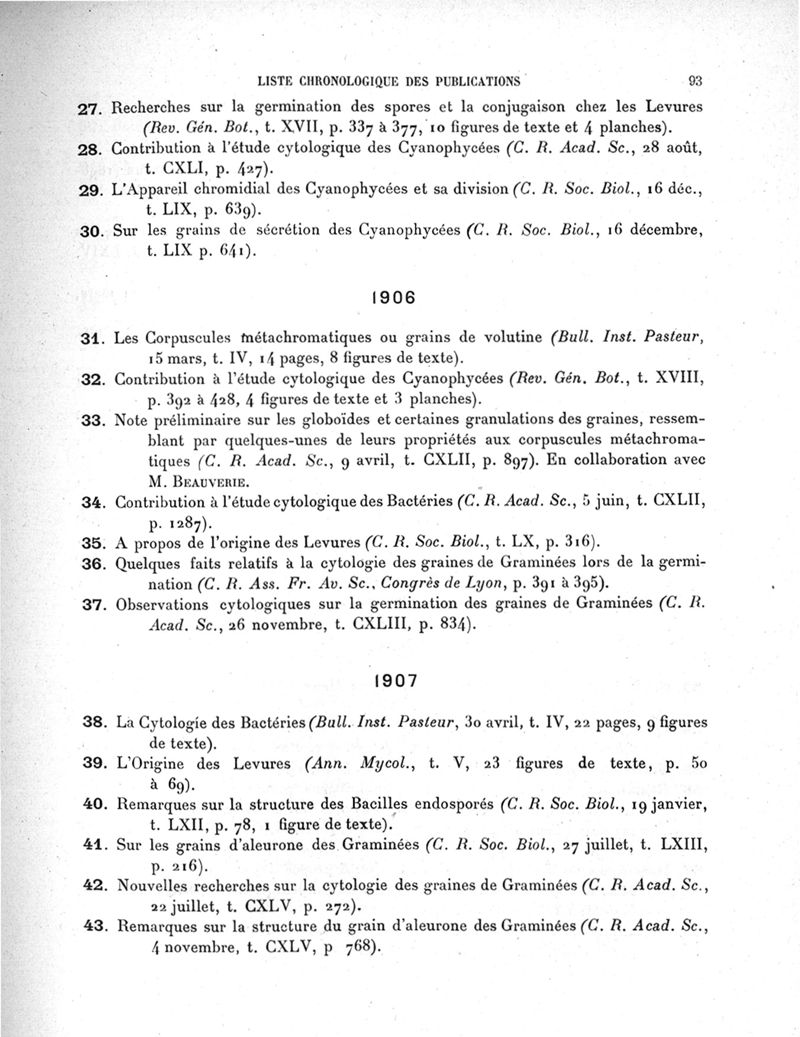 LISTE CHRONOLOGIQUE DES PUBLICATIONS 93

27. Recherches sur la germination des spores et la conjugaison chez les Levures (Rev. Gén. Bot., t. XVII, p. 337 à 377, 10 figures de texte et 4 planches).

28. Contribution à l'étude cytologique des Cyanophycées (C. R. Acad. Sc., 28 août, t. CXLI, p. 427).

29. L'Appareil chromidial des Cyanophycées et sa division (C. R. Soc. Biol., 16 déc., t. LIX, p. 639).

30. Sur les grains de sécrétion des Cyanophycées (C. R. Soc. Biol., 16 décembre, t. LIX p. 641).

1906

31. Les Corpuscules métachromatiques ou grains de volutine (Bull. Inst. Pasteur, 15 mars, t. IV, 14 pages, 8 figures de texte).

32. Contribution à l'étude cytologique des Cyanophycées (Rev. Gén. Bot., t. XVIII, p. 392 à 428, 4 figures de texte et 3 planches).

33. Note préliminaire sur les globoïdes et certaines granulations des graines, ressemblant par quelques-unes de leurs propriétés aux corpuscules métachromatiques (C. R. Acad. Sc., 9 avril, t. CXLII, p. 897). En collaboration avec M. Beauverie.

34. Contribution à l'étude cytologique des Bactéries (C. R. Acad. Sc., 5 juin, t. CXLII, p. 1287).

35. A propos de l'origine des Levures (C. R. Soc. Biol., t. LX, p. 316).

36. Quelques faits relatifs à la cytologie des graines de Graminées lors de la germination (C. R. Ass. Fr. Av. Sc., Congrès de Lyon, p. 391 à 395).

37. Observations cytologiques sur la germination des graines de Graminées (C. R. Acad. Sc., 26 novembre, t. CXLIII, p. 834).

1907

38. La Cytologie des Bactéries (Bull. Inst. Pasteur, 30 avril, t. IV, 22 pages, 9 figures de texte).

39. L'Origine des Levures (Ann. Mycol., t. V, 23 figures de texte, p. 50 à 69).

40. Remarques sur la structure des Bacilles endosporés (C. R. Soc. Biol., 19 janvier, t. LXII, p. 78, 1 figure de texte).

41. Sur les grains d'aleurone des Graminées (C. R. Soc. Biol., 27 juillet, t. LXIII, p. 216).

42. Nouvelles recherches sur la cytologie des graines de Graminées (C. R. Acad. Sc., 22 juillet, t. CXLV, p. 272).

43. Remarques sur la structure du grain d'aleurone des Graminées (C. R. Acad. Sc., 4 novembre, t. CXLV, p 768).